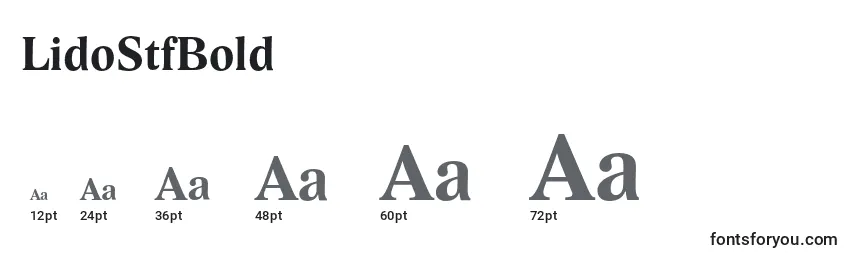 LidoStfBold

Aa Aa Aa Aa Aa Aa
12pt 24pt 36pt 48pt 60pt 72pt

fontsforyou.com